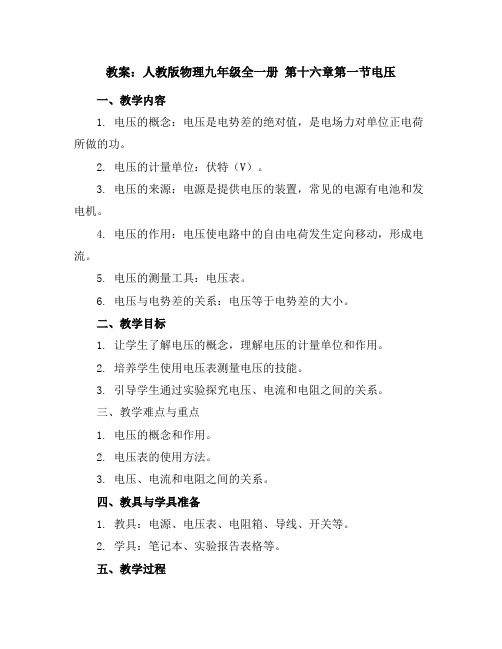 教案：人教版物理九年级全一册 第十六章第一节电压

一、教学内容

1. 电压的概念：电压是电势差的绝对值，是电场力对单位正电荷所做的功。

2. 电压的计量单位：伏特（V）。

3. 电压的来源：电源是提供电压的装置，常见的电源有电池和发电机。

4. 电压的作用：电压使电路中的自由电荷发生定向移动，形成电流。

5. 电压的测量工具：电压表。

6. 电压与电势差的关系：电压等于电势差的大小。

二、教学目标

1. 让学生了解电压的概念，理解电压的计量单位和作用。

2. 培养学生使用电压表测量电压的技能。

3. 引导学生通过实验探究电压、电流和电阻之间的关系。

三、教学难点与重点

1. 电压的概念和作用。

2. 电压表的使用方法。

3. 电压、电流和电阻之间的关系。

四、教具与学具准备

1. 教具：电源、电压表、电阻箱、导线、开关等。

2. 学具：笔记本、实验报告表格等。

五、教学过程